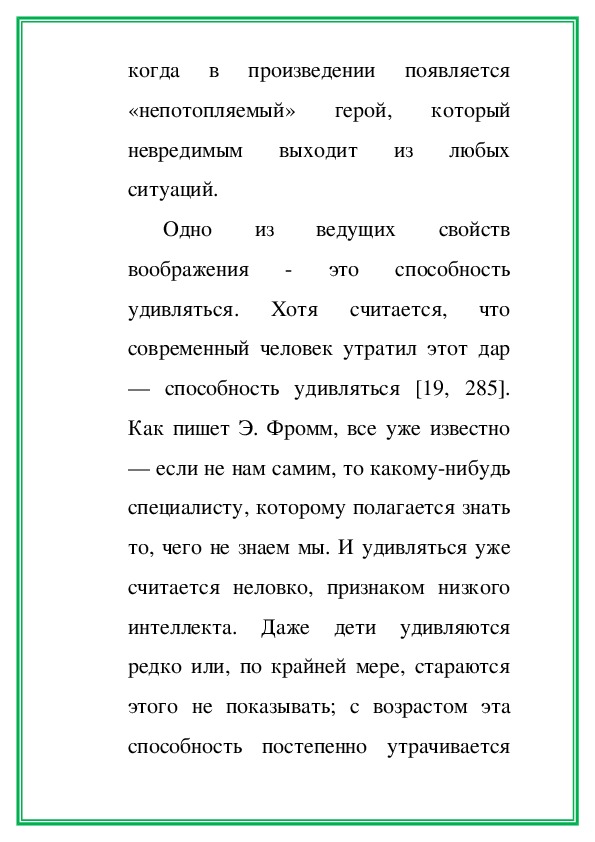 когда в произведении появляется «непотопляемый» герой, который невредимым выходит из любых ситуаций.

Одно из ведущих свойств воображения - это способность удивляться. Хотя считается, что современный человек утратил этот дар — способность удивляться [19, 285]. Как пишет Э. Фромм, все уже известно — если не нам самим, то какому-нибудь специалисту, которому полагается знать то, чего не знаем мы. И удивляться уже считается неловко, признаком низкого интеллекта. Даже дети удивляются редко или, по крайней мере, стараются этого не показывать; с возрастом эта способность постепенно утрачивается